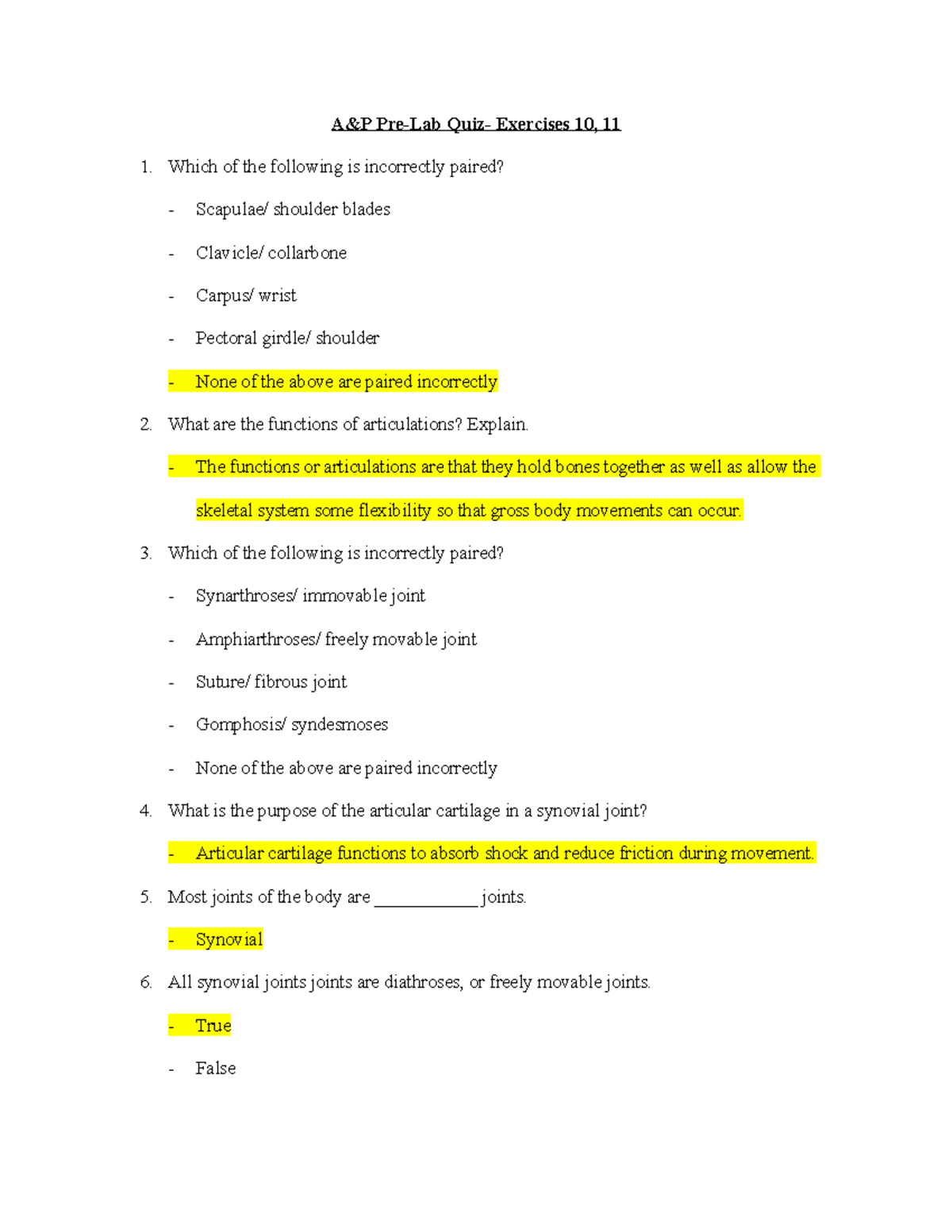 A&P Pre-Lab Quiz- Exercises 10, 11

1. Which of the following is incorrectly paired?

- Scapulae/ shoulder blades

- Clavicle/ collarbone

- Carpus/ wrist

- Pectoral girdle/ shoulder

- None of the above are paired incorrectly

2. What are the functions of articulations? Explain.

- The functions or articulations are that they hold bones together as well as allow the skeletal system some flexibility so that gross body movements can occur.

3. Which of the following is incorrectly paired?

- Synarthroses/ immovable joint

- Amphiarthroses/ freely movable joint

- Suture/ fibrous joint

- Gomphosis/ syndesmoses

- None of the above are paired incorrectly

4. What is the purpose of the articular cartilage in a synovial joint?

- Articular cartilage functions to absorb shock and reduce friction during movement.

5. Most joints of the body are ____________ joints.

- Synovial

6. All synovial joints joints are diathroses, or freely movable joints.

- True

- False